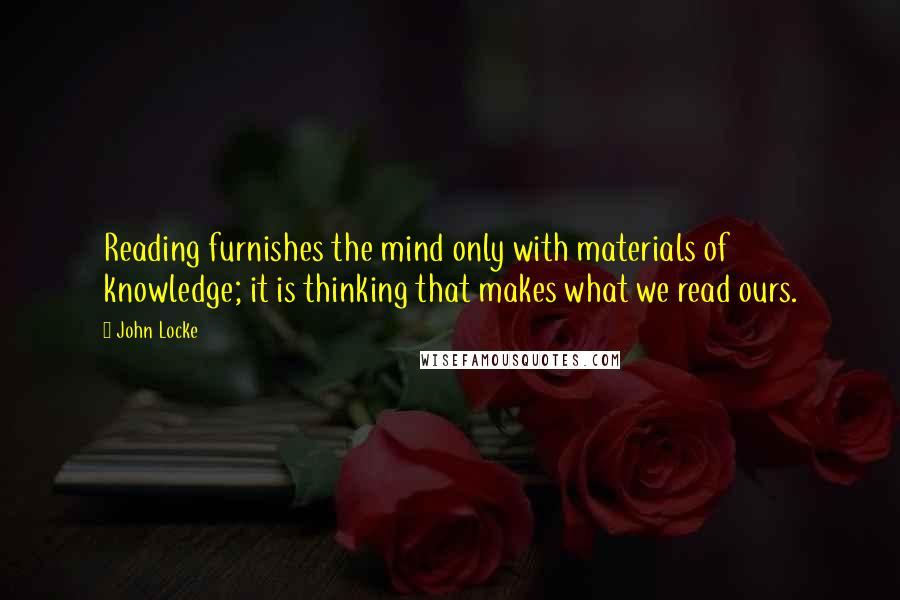 Reading furnishes the mind only with materials of knowledge; it is thinking that makes what we read ours.

John Locke

WISEFAMOUSQUOTES.COM